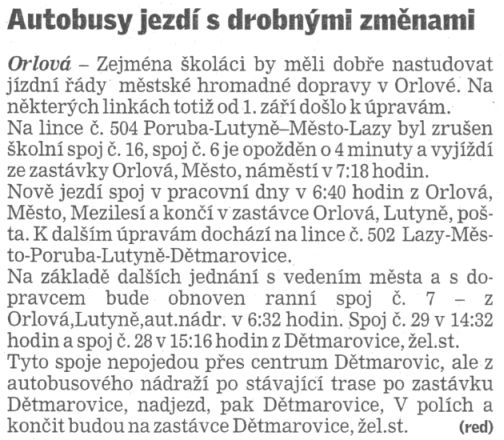 Autobusy jezdí s drobnými změnami

Orlová – Zejména školáci by měli dobře nastudovat jízdní řády městské hromadné dopravy v Orlové. Na některých linkách totiž od 1. září došlo k úpravám.

Na lince č. 504 Poruba-Lutyně–Město-Lazy byl zrušen školní spoj č. 16, spoj č. 6 je opožděn o 4 minuty a vyjíždí ze zastávky Orlová, Město, náměstí v 7:18 hodin.

Nově jezdí spoj v pracovní dny v 6:40 hodin z Orlová, Město, Mezilesí a končí v zastávce Orlová, Lutyně, pošta. K dalším úpravám dochází na lince č. 502 Lazy-Město-Poruba-Lutyně-Dětmarovice.

Na základě dalších jednání s vedením města a s dopravcem bude obnoven ranní spoj č. 7 – z Orlová,Lutyně,aut.nádr. v 6:32 hodin. Spoj č. 29 v 14:32 hodin a spoj č. 28 v 15:16 hodin z Dětmarovice, žel.st.

Tyto spoje nepojedou přes centrum Dětmarovic, ale z autobusového nádraží po stávající trase po zastávku Dětmarovice, nadjezd, pak Dětmarovice, V polích a končit budou na zastávce Dětmarovice, žel.st. (red)